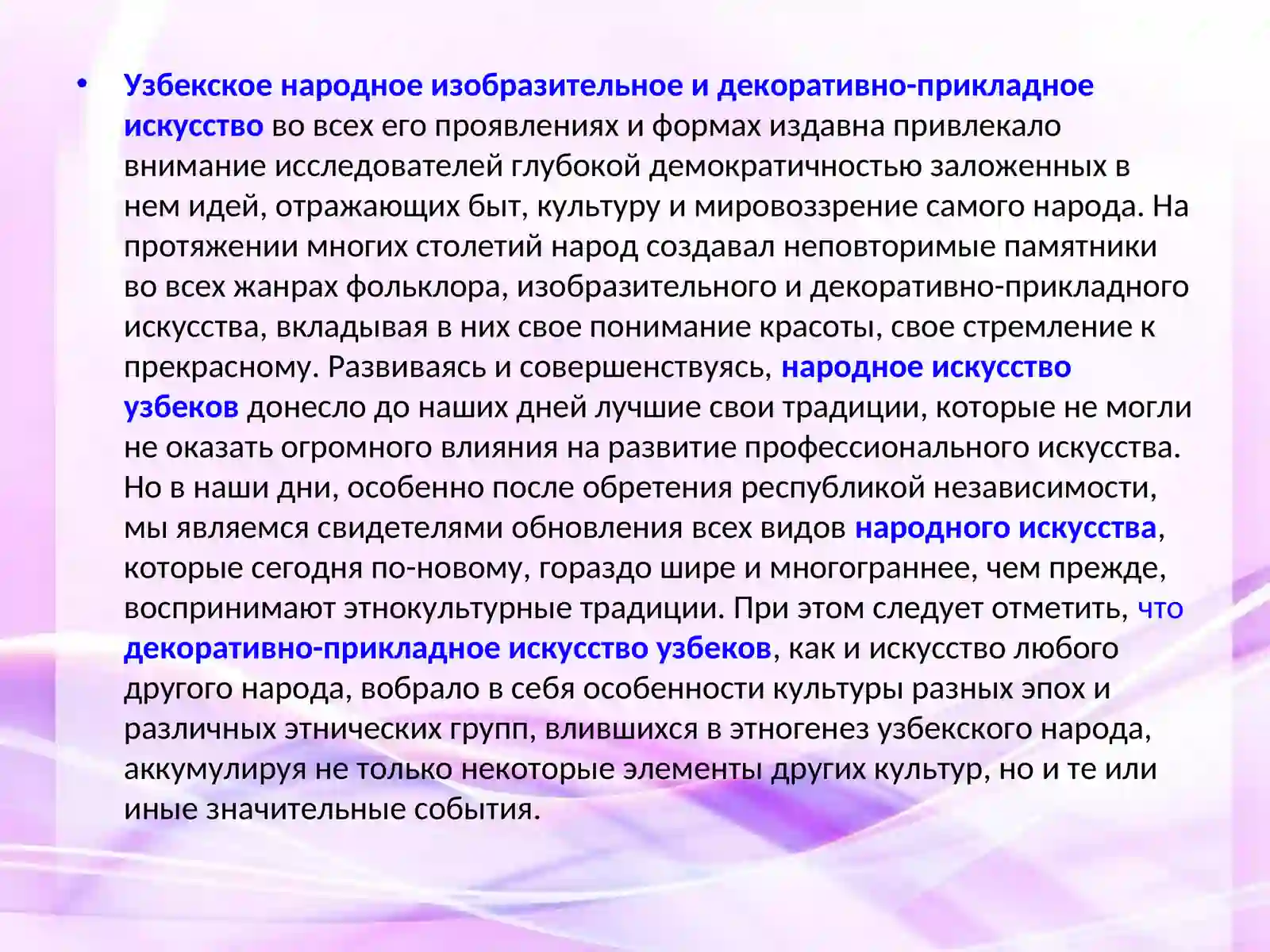 • Узбекское народное изобразительное и декоративно-прикладное искусство во всех его проявлениях и формах издавна привлекало внимание исследователей глубокой демократичностью заложенных в нем идей, отражающих быт, культуру и мировоззрение самого народа. На протяжении многих столетий народ создавал неповторимые памятники во всех жанрах фольклора, изобразительного и декоративно-прикладного искусства, вкладывая в них свое понимание красоты, свое стремление к прекрасному. Развиваясь и совершенствуясь, народное искусство узбеков донесло до наших дней лучшие свои традиции, которые не могли не оказать огромного влияния на развитие профессионального искусства. Но в наши дни, особенно после обретения республикой независимости, мы являемся свидетелями обновления всех видов народного искусства, которые сегодня по-новому, гораздо шире и многограннее, чем прежде, воспринимают этнокультурные традиции. При этом следует отметить, что декоративно-прикладное искусство узбеков, как и искусство любого другого народа, вобрало в себя особенности культуры разных эпох и различных этнических групп, влившихся в этногенез узбекского народа, аккумулируя не только некоторые элементы других культур, но и те или иные значительные события.